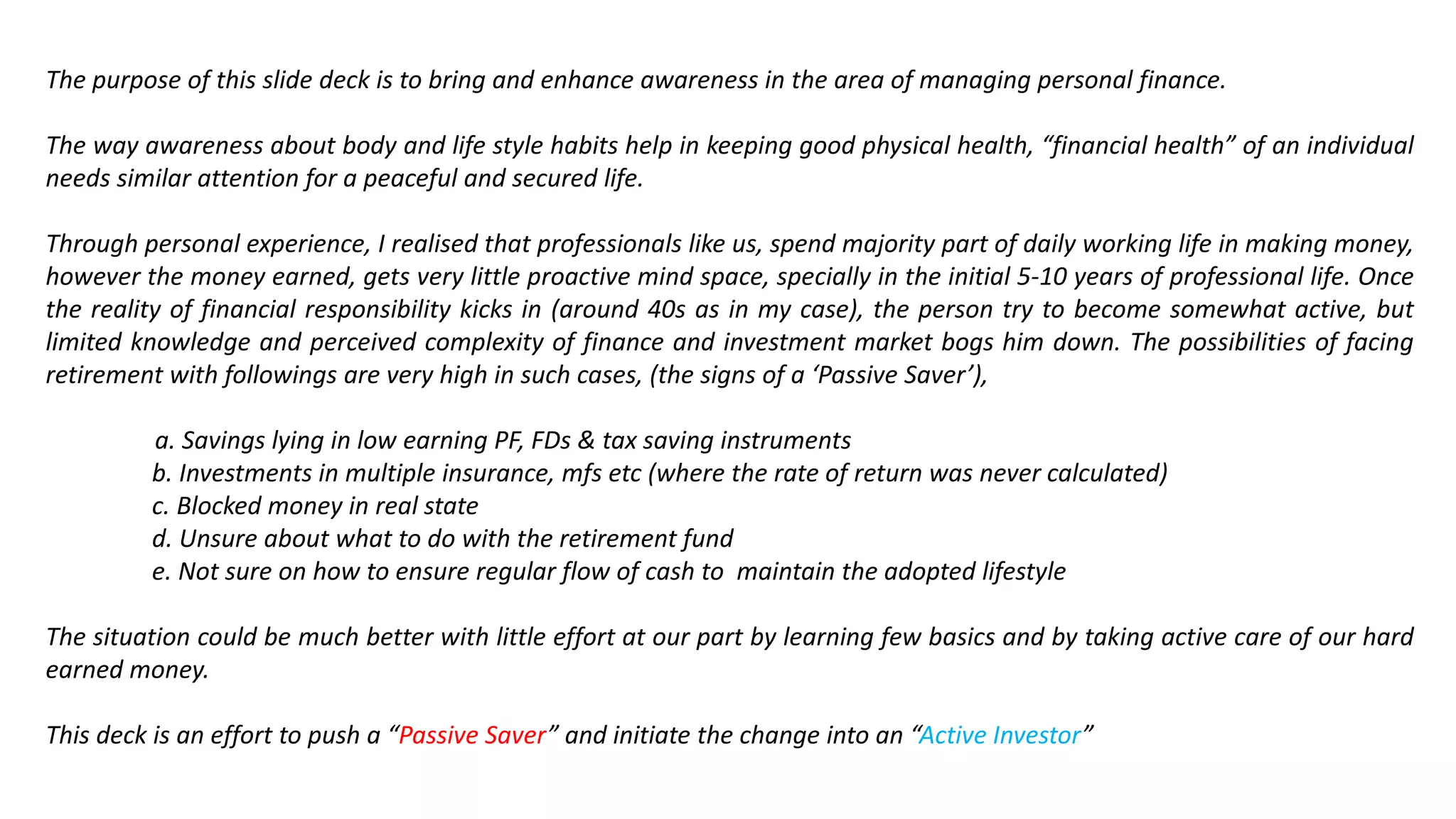 The purpose of this slide deck is to bring and enhance awareness in the area of managing personal finance.

The way awareness about body and life style habits help in keeping good physical health, "financial health" of an individual needs similar attention for a peaceful and secured life.

Through personal experience, I realised that professionals like us, spend majority part of daily working life in making money, however the money earned, gets very little proactive mind space, specially in the initial 5-10 years of professional life. Once the reality of financial responsibility kicks in (around 40s as in my case), the person try to become somewhat active, but limited knowledge and perceived complexity of finance and investment market bogs him down. The possibilities of facing retirement with followings are very high in such cases, (the signs of a 'Passive Saver'),

a. Savings lying in low earning PF, FDs & tax saving instruments
b. Investments in multiple insurance, mfs etc (where the rate of return was never calculated)
c. Blocked money in real state
d. Unsure about what to do with the retirement fund
e. Not sure on how to ensure regular flow of cash to maintain the adopted lifestyle

The situation could be much better with little effort at our part by learning few basics and by taking active care of our hard earned money.

This deck is an effort to push a "Passive Saver" and initiate the change into an "Active Investor"